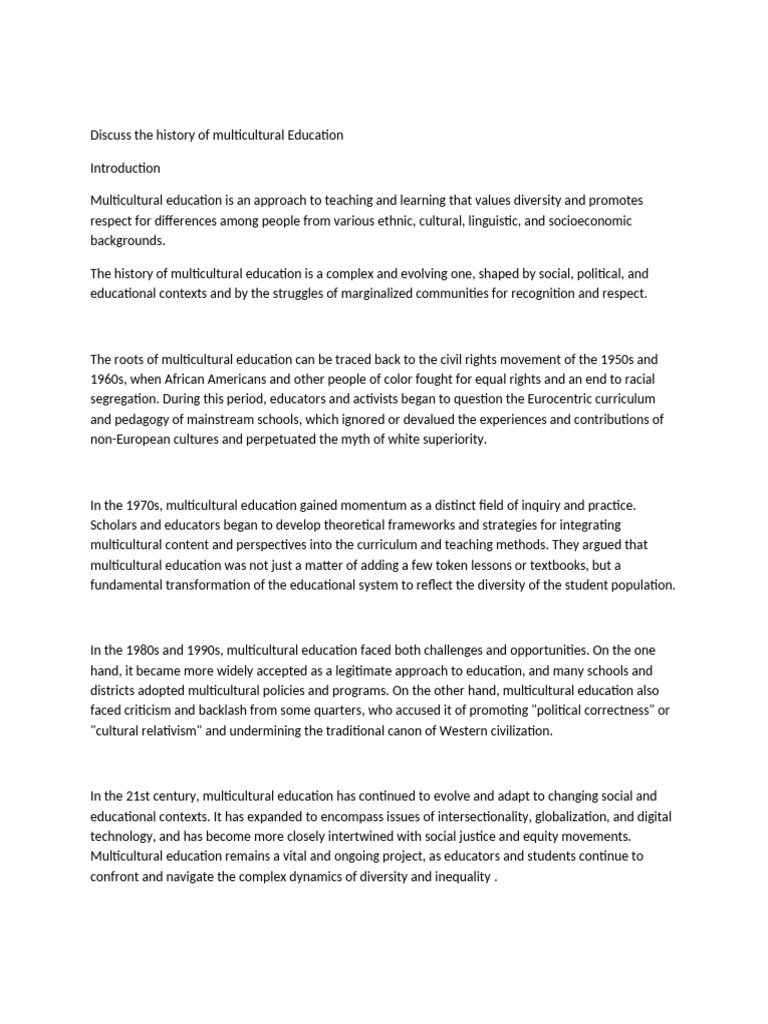 Discuss the history of multicultural Education

Introduction

Multicultural education is an approach to teaching and learning that values diversity and promotes respect for differences among people from various ethnic, cultural, linguistic, and socioeconomic backgrounds.

The history of multicultural education is a complex and evolving one, shaped by social, political, and educational contexts and by the struggles of marginalized communities for recognition and respect.

The roots of multicultural education can be traced back to the civil rights movement of the 1950s and 1960s, when African Americans and other people of color fought for equal rights and an end to racial segregation. During this period, educators and activists began to question the Eurocentric curriculum and pedagogy of mainstream schools, which ignored or devalued the experiences and contributions of non-European cultures and perpetuated the myth of white superiority.

In the 1970s, multicultural education gained momentum as a distinct field of inquiry and practice. Scholars and educators began to develop theoretical frameworks and strategies for integrating multicultural content and perspectives into the curriculum and teaching methods. They argued that multicultural education was not just a matter of adding a few token lessons or textbooks, but a fundamental transformation of the educational system to reflect the diversity of the student population.

In the 1980s and 1990s, multicultural education faced both challenges and opportunities. On the one hand, it became more widely accepted as a legitimate approach to education, and many schools and districts adopted multicultural policies and programs. On the other hand, multicultural education also faced criticism and backlash from some quarters, who accused it of promoting "political correctness" or "cultural relativism" and undermining the traditional canon of Western civilization.

In the 21st century, multicultural education has continued to evolve and adapt to changing social and educational contexts. It has expanded to encompass issues of intersectionality, globalization, and digital technology, and has become more closely intertwined with social justice and equity movements. Multicultural education remains a vital and ongoing project, as educators and students continue to confront and navigate the complex dynamics of diversity and inequality .